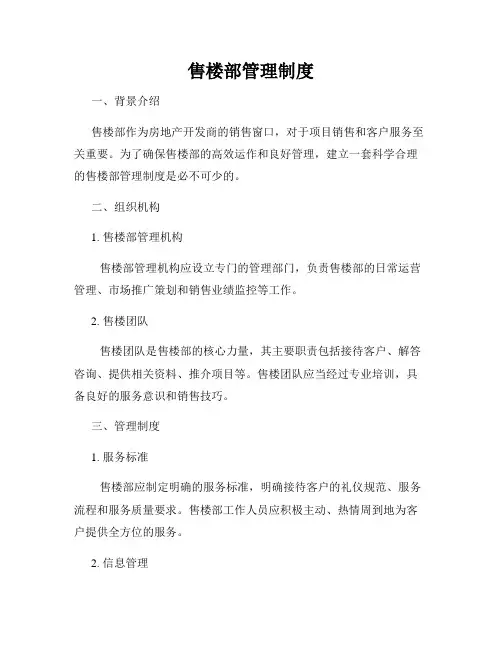 售楼部管理制度

一、背景介绍

售楼部作为房地产开发商的销售窗口，对于项目销售和客户服务至关重要。为了确保售楼部的高效运作和良好管理，建立一套科学合理的售楼部管理制度是必不可少的。

二、组织机构

1. 售楼部管理机构

售楼部管理机构应设立专门的管理部门，负责售楼部的日常运营管理、市场推广策划和销售业绩监控等工作。

2. 售楼团队

售楼团队是售楼部的核心力量，其主要职责包括接待客户、解答咨询、提供相关资料、推介项目等。售楼团队应当经过专业培训，具备良好的服务意识和销售技巧。

三、管理制度

1. 服务标准

售楼部应制定明确的服务标准，明确接待客户的礼仪规范、服务流程和服务质量要求。售楼部工作人员应积极主动、热情周到地为客户提供全方位的服务。

2. 信息管理